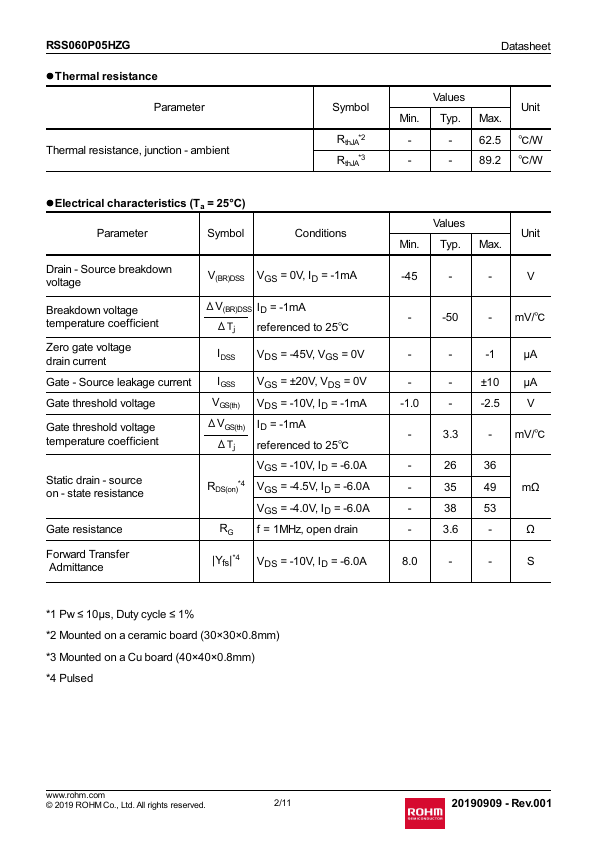 RSS060P05HZG

Datasheet

●Thermal resistance

| Parameter | Symbol | Values Min. | Values Typ. | Values Max. | Unit |
|---|---|---|---|---|---|
| Thermal resistance, junction - ambient | $R_{thJA}$*2 | - | - | 62.5 | °C/W |
| | $R_{thJA}$*3 | - | - | 89.2 | °C/W |

●Electrical characteristics ($T_a$ = 25°C)

| Parameter | Symbol | Conditions | Values Min. | Values Typ. | Values Max. | Unit |
|---|---|---|---|---|---|---|
| Drain - Source breakdown voltage | $V_{(BR)DSS}$ | $V_{GS}$ = 0V, $I_D$ = -1mA | -45 | - | - | V |
| Breakdown voltage temperature coefficient | $\frac{\Delta V_{(BR)DSS}}{\Delta T_j}$ | $I_D$ = -1mA referenced to 25°C | - | -50 | - | mV/°C |
| Zero gate voltage drain current | $I_{DSS}$ | $V_{DS}$ = -45V, $V_{GS}$ = 0V | - | - | -1 | μA |
| Gate - Source leakage current | $I_{GSS}$ | $V_{GS}$ = ±20V, $V_{DS}$ = 0V | - | - | ±10 | μA |
| Gate threshold voltage | $V_{GS(th)}$ | $V_{DS}$ = -10V, $I_D$ = -1mA | -1.0 | - | -2.5 | V |
| Gate threshold voltage temperature coefficient | $\frac{\Delta V_{GS(th)}}{\Delta T_j}$ | $I_D$ = -1mA referenced to 25°C | - | 3.3 | - | mV/°C |
| Static drain - source on - state resistance | $R_{DS(on)}$*4 | $V_{GS}$ = -10V, $I_D$ = -6.0A | - | 26 | 36 | mΩ |
| | | $V_{GS}$ = -4.5V, $I_D$ = -6.0A | - | 35 | 49 | |
| | | $V_{GS}$ = -4.0V, $I_D$ = -6.0A | - | 38 | 53 | |
| Gate resistance | $R_G$ | f = 1MHz, open drain | - | 3.6 | - | Ω |
| Forward Transfer Admittance | $|Y_{fs}|$*4 | $V_{DS}$ = -10V, $I_D$ = -6.0A | 8.0 | - | - | S |

*1 Pw ≤ 10μs, Duty cycle ≤ 1%

*2 Mounted on a ceramic board (30×30×0.8mm)

*3 Mounted on a Cu board (40×40×0.8mm)

*4 Pulsed

www.rohm.com
© 2019 ROHM Co., Ltd. All rights reserved.

2/11

ROHM SEMICONDUCTOR

20190909 - Rev.001